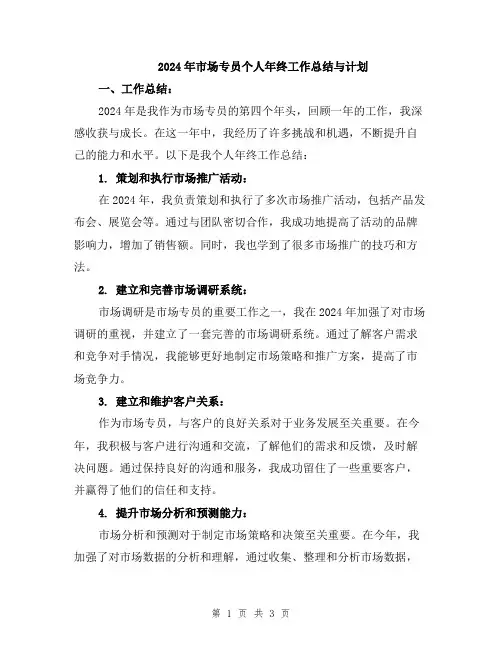 2024年市场专员个人年终工作总结与计划

一、工作总结：

2024年是我作为市场专员的第四个年头，回顾一年的工作，我深感收获与成长。在这一年中，我经历了许多挑战和机遇，不断提升自己的能力和水平。以下是我个人年终工作总结：

1. 策划和执行市场推广活动：

在2024年，我负责策划和执行了多次市场推广活动，包括产品发布会、展览会等。通过与团队密切合作，我成功地提高了活动的品牌影响力，增加了销售额。同时，我也学到了很多市场推广的技巧和方法。

2. 建立和完善市场调研系统：

市场调研是市场专员的重要工作之一，我在2024年加强了对市场调研的重视，并建立了一套完善的市场调研系统。通过了解客户需求和竞争对手情况，我能够更好地制定市场策略和推广方案，提高了市场竞争力。

3. 建立和维护客户关系：

作为市场专员，与客户的良好关系对于业务发展至关重要。在今年，我积极与客户进行沟通和交流，了解他们的需求和反馈，及时解决问题。通过保持良好的沟通和服务，我成功留住了一些重要客户，并赢得了他们的信任和支持。

4. 提升市场分析和预测能力：

市场分析和预测对于制定市场策略和决策至关重要。在今年，我加强了对市场数据的分析和理解，通过收集、整理和分析市场数据，

第 1 页 共 3 页